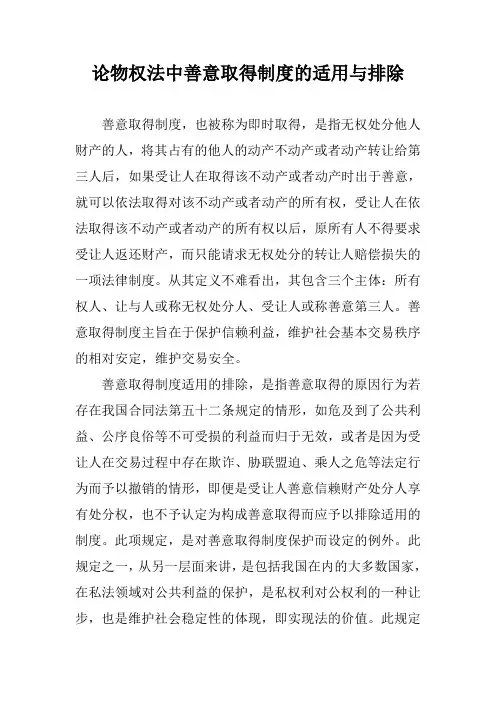 论物权法中善意取得制度的适用与排除

善意取得制度，也被称为即时取得，是指无权处分他人财产的人，将其占有的他人的动产不动产或者动产转让给第三人后，如果受让人在取得该不动产或者动产时出于善意，就可以依法取得对该不动产或者动产的所有权，受让人在依法取得该不动产或者动产的所有权以后，原所有人不得要求受让人返还财产，而只能请求无权处分的转让人赔偿损失的一项法律制度。从其定义不难看出，其包含三个主体：所有权人、让与人或称无权处分人、受让人或称善意第三人。善意取得制度主旨在于保护信赖利益，维护社会基本交易秩序的相对安定，维护交易安全。

善意取得制度适用的排除，是指善意取得的原因行为若存在我国合同法第五十二条规定的情形，如危及到了公共利益、公序良俗等不可受损的利益而归于无效，或者是因为受让人在交易过程中存在欺诈、胁联盟迫、乘人之危等法定行为而予以撤销的情形，即便是受让人善意信赖财产处分人享有处分权，也不予认定为构成善意取得而应予以排除适用的制度。此项规定，是对善意取得制度保护而设定的例外。此规定之一，从另一层面来讲，是包括我国在内的大多数国家，在私法领域对公共利益的保护，是私权利对公权利的一种让步，也是维护社会稳定性的体现，即实现法的价值。此规定